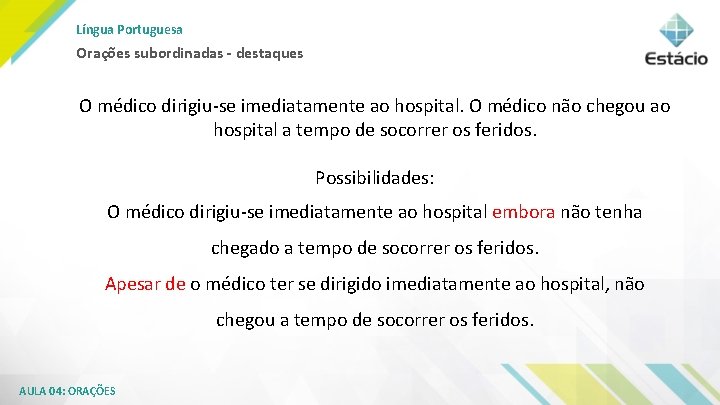 Língua Portuguesa

Orações subordinadas - destaques

Estácio

O médico dirigiu-se imediatamente ao hospital. O médico não chegou ao hospital a tempo de socorrer os feridos.

Possibilidades:

O médico dirigiu-se imediatamente ao hospital embora não tenha chegado a tempo de socorrer os feridos.

Apesar de o médico ter se dirigido imediatamente ao hospital, não chegou a tempo de socorrer os feridos.

AULA 04: ORAÇÕES